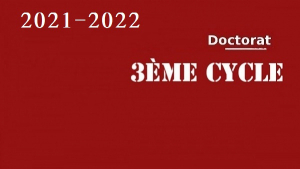 2021-2022

Doctorat

3ÈME CYCLE